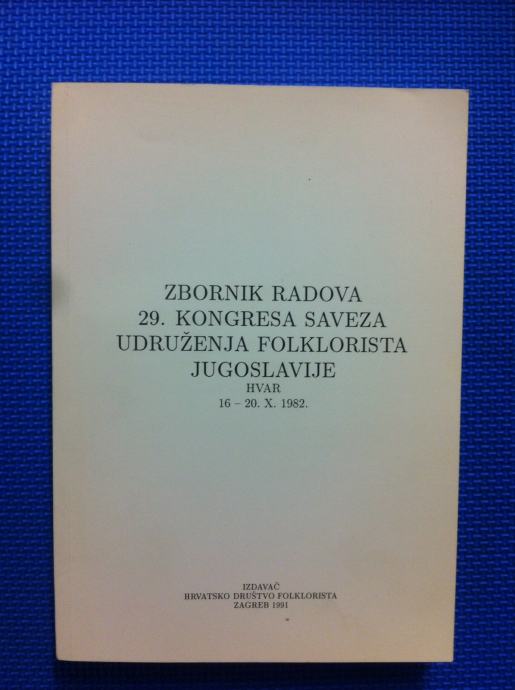 ZBORNIK RADOVA
29. KONGRESA SAVEZA
UDRUŽENJA FOLKLORISTA
JUGOSLAVIJE
HVAR
16 – 20. X. 1982.

IZDAVAČ
HRVATSKO DRUŠTVO FOLKLORISTA
ZAGREB 1991